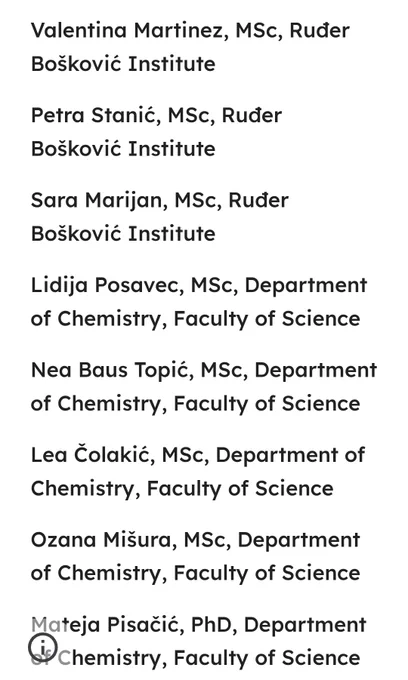 Valentina Martinez, MSc, Ruđer Bošković Institute

Petra Stanić, MSc, Ruđer Bošković Institute

Sara Marijan, MSc, Ruđer Bošković Institute

Lidija Posavec, MSc, Department of Chemistry, Faculty of Science

Nea Baus Topić, MSc, Department of Chemistry, Faculty of Science

Lea Čolakić, MSc, Department of Chemistry, Faculty of Science

Ozana Mišura, MSc, Department of Chemistry, Faculty of Science

Mateja Pisačić, PhD, Department of Chemistry, Faculty of Science